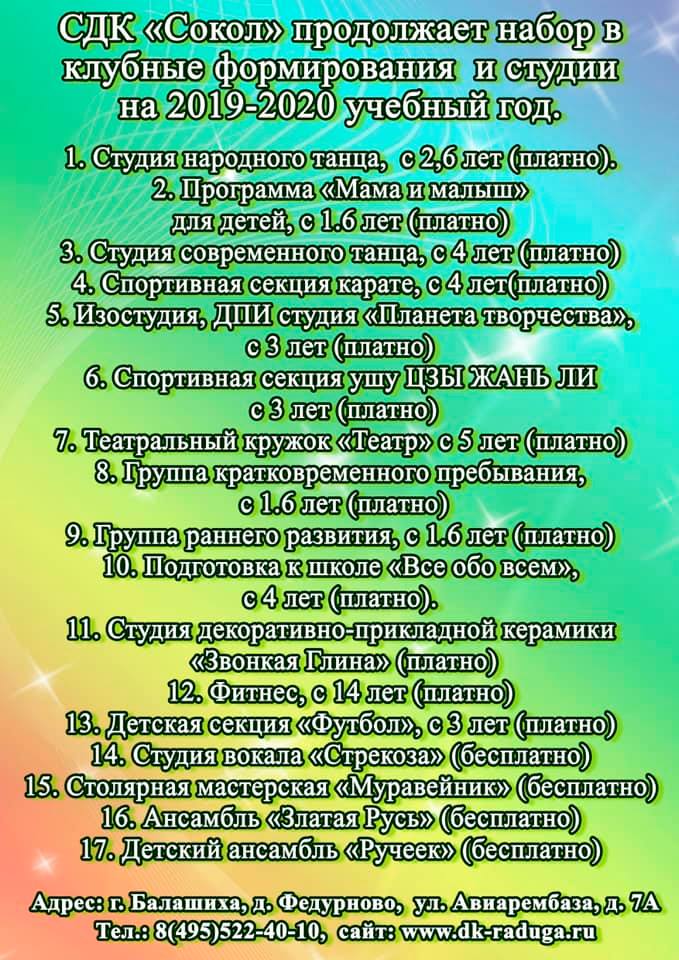 СДК «Сокол» продолжает набор в клубные формирования и студии на 2019-2020 учебный год.

1. Студия народного танца, с 2,6 лет (платно).
2. Программа «Мама и малыш» для детей, с 1.6 лет (платно)
3. Студия современного танца, с 4 лет (платно)
4. Спортивная секция карате, с 4 лет(платно)
5. Изостудия, ДПИ студия «Планета творчества», с 3 лет (платно)
6. Спортивная секция ушу ЦЗЫ ЖАНЬ ЛИ с 3 лет (платно)
7. Театральный кружок «Театр» с 5 лет (платно)
8. Группа кратковременного пребывания, с 1.6 лет (платно)
9. Группа раннего развития, с 1.6 лет (платно)
10. Подготовка к школе «Все обо всем», с 4 лет (платно).
11. Студия декоративно-прикладной керамики «Звонкая Глина» (платно)
12. Фитнес, с 14 лет (платно)
13. Детская секция «Футбол», с 3 лет (платно)
14. Студия вокала «Стрекоза» (бесплатно)
15. Столярная мастерская «Муравейник» (бесплатно)
16. Ансамбль «Златая Русь» (бесплатно)
17. Детский ансамбль «Ручеек» (бесплатно)

Адрес: г. Балашиха, д. Федурново, ул. Авиарембаза, д. 7А
Тел.: 8(495)522-40-10, сайт: www.dk-raduga.ru